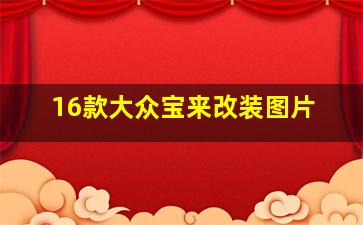 16款大众宝来改装图片